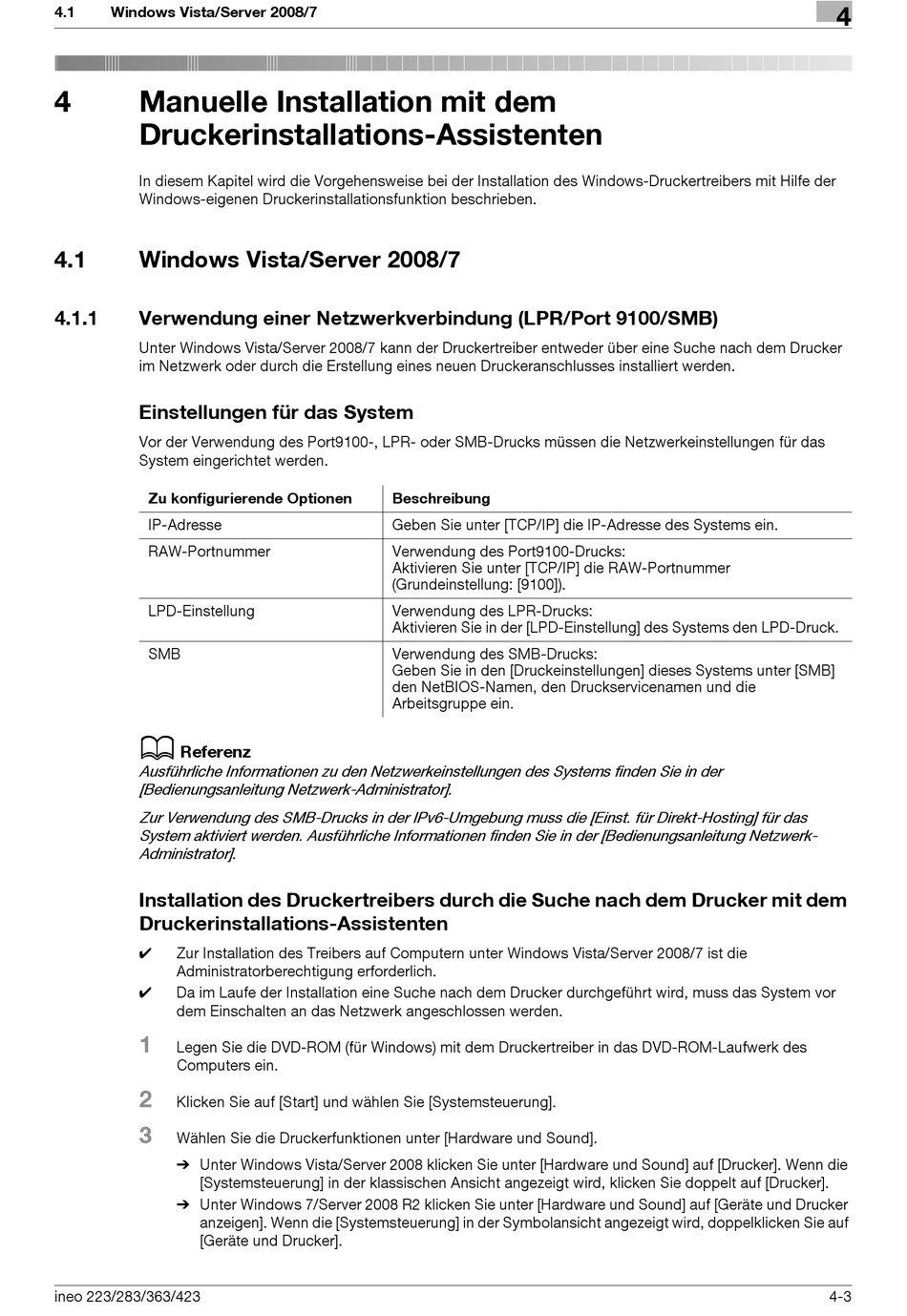 4.1 Windows Vista/Server 2008/7

4

4 Manuelle Installation mit dem Druckerinstallations-Assistenten

In diesem Kapitel wird die Vorgehensweise bei der Installation des Windows-Druckertreibers mit Hilfe der Windows-eigenen Druckerinstallationsfunktion beschrieben.

4.1 Windows Vista/Server 2008/7

4.1.1 Verwendung einer Netzwerkverbindung (LPR/Port 9100/SMB)

Unter Windows Vista/Server 2008/7 kann der Druckertreiber entweder über eine Suche nach dem Drucker im Netzwerk oder durch die Erstellung eines neuen Druckeranschlusses installiert werden.

Einstellungen für das System

Vor der Verwendung des Port9100-, LPR- oder SMB-Drucks müssen die Netzwerkeinstellungen für das System eingerichtet werden.

| Zu konfigurierende Optionen | Beschreibung |
|---|---|
| IP-Adresse | Geben Sie unter [TCP/IP] die IP-Adresse des Systems ein. |
| RAW-Portnummer | Verwendung des Port9100-Drucks: Aktivieren Sie unter [TCP/IP] die RAW-Portnummer (Grundeinstellung: [9100]). |
| LPD-Einstellung | Verwendung des LPR-Drucks: Aktivieren Sie in der [LPD-Einstellung] des Systems den LPD-Druck. |
| SMB | Verwendung des SMB-Drucks: Geben Sie in den [Druckeinstellungen] dieses Systems unter [SMB] den NetBIOS-Namen, den Druckservicenamen und die Arbeitsgruppe ein. |

Referenz
Ausführliche Informationen zu den Netzwerkeinstellungen des Systems finden Sie in der [Bedienungsanleitung Netzwerk-Administrator].

Zur Verwendung des SMB-Drucks in der IPv6-Umgebung muss die [Einst. für Direkt-Hosting] für das System aktiviert werden. Ausführliche Informationen finden Sie in der [Bedienungsanleitung Netzwerk-Administrator].

Installation des Druckertreibers durch die Suche nach dem Drucker mit dem Druckerinstallations-Assistenten

✔ Zur Installation des Treibers auf Computern unter Windows Vista/Server 2008/7 ist die Administratorberechtigung erforderlich.

✔ Da im Laufe der Installation eine Suche nach dem Drucker durchgeführt wird, muss das System vor dem Einschalten an das Netzwerk angeschlossen werden.

1 Legen Sie die DVD-ROM (für Windows) mit dem Druckertreiber in das DVD-ROM-Laufwerk des Computers ein.

2 Klicken Sie auf [Start] und wählen Sie [Systemsteuerung].

3 Wählen Sie die Druckerfunktionen unter [Hardware und Sound].

➔ Unter Windows Vista/Server 2008 klicken Sie unter [Hardware und Sound] auf [Drucker]. Wenn die [Systemsteuerung] in der klassischen Ansicht angezeigt wird, klicken Sie doppelt auf [Drucker].

➔ Unter Windows 7/Server 2008 R2 klicken Sie unter [Hardware und Sound] auf [Geräte und Drucker anzeigen]. Wenn die [Systemsteuerung] in der Symbolansicht angezeigt wird, doppelklicken Sie auf [Geräte und Drucker].

ineo 223/283/363/423

4-3